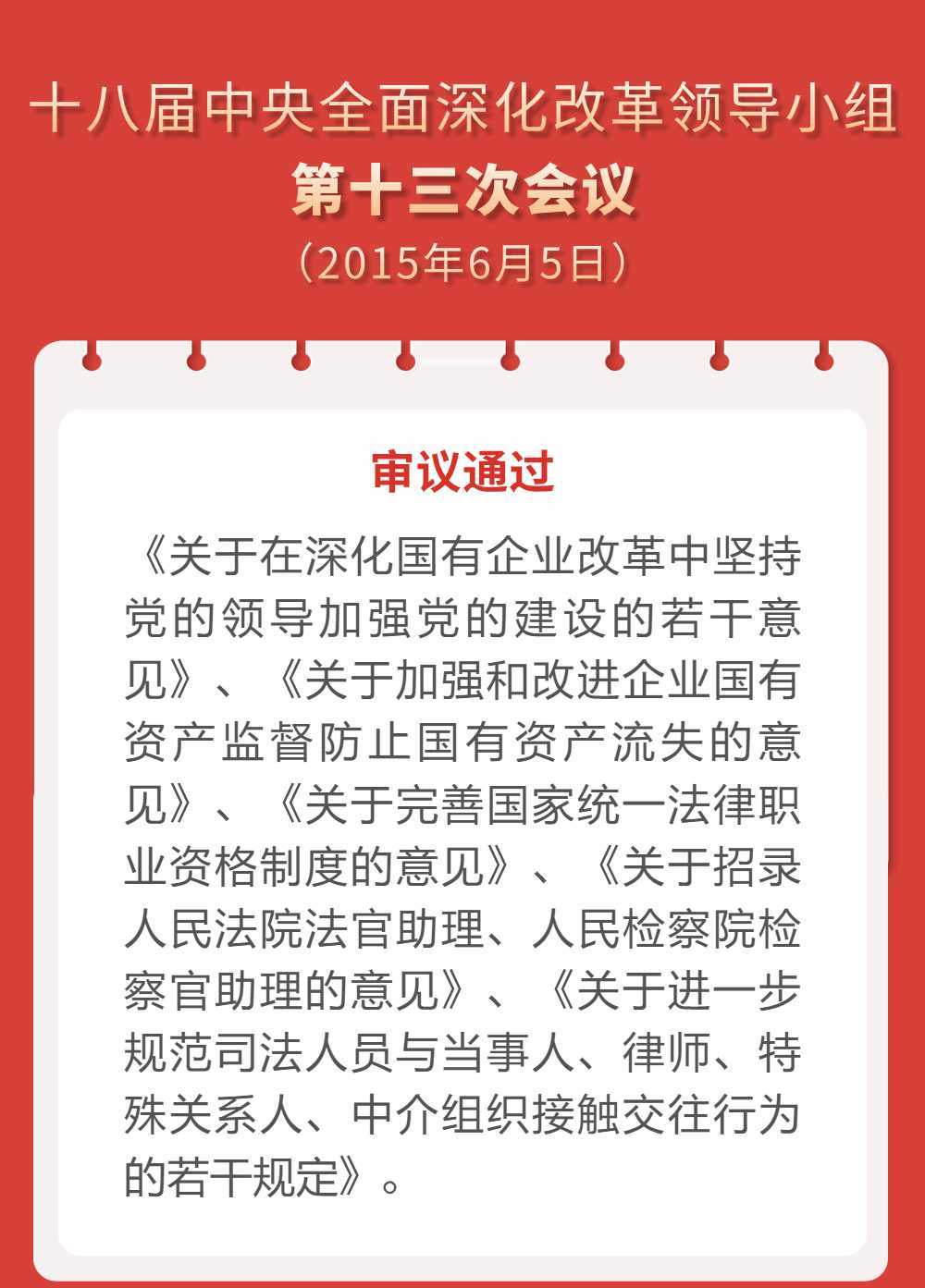 十八届中央全面深化改革领导小组
第十三次会议
（2015年6月5日）

审议通过

《关于在深化国有企业改革中坚持党的领导加强党的建设的若干意见》、《关于加强和改进企业国有资产监督防止国有资产流失的意见》、《关于完善国家统一法律职业资格制度的意见》、《关于招录人民法院法官助理、人民检察院检察官助理的意见》、《关于进一步规范司法人员与当事人、律师、特殊关系人、中介组织接触交往行为的若干规定》。